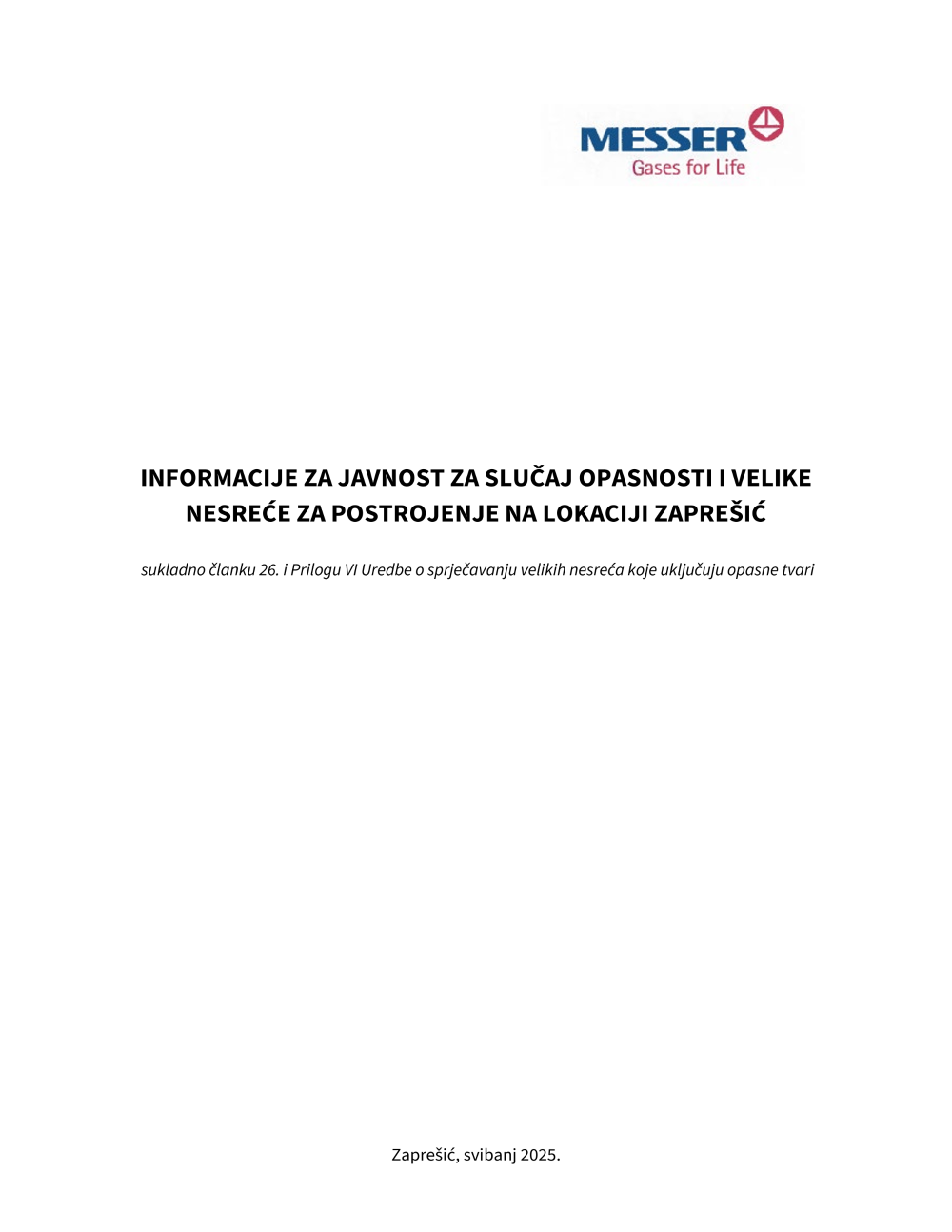 MESSER
Gases for Life

INFORMACIJE ZA JAVNOST ZA SLUČAJ OPASNOSTI I VELIKE NESREĆE ZA POSTROJENJE NA LOKACIJI ZAPREŠIĆ

sukladno članku 26. i Prilogu VI Uredbe o sprječavanju velikih nesreća koje uključuju opasne tvari

Zaprešić, svibanj 2025.